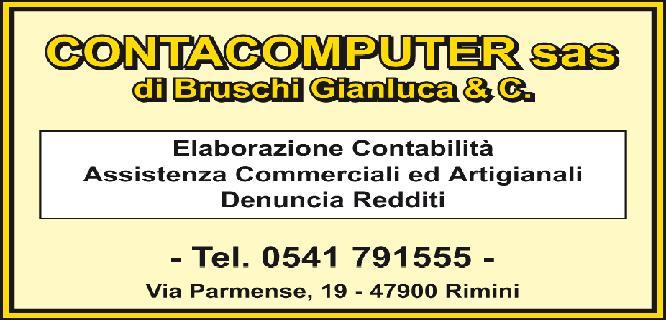 CONTACOMPUTER sas
di Bruschi Gianluca & C.

Elaborazione Contabilità
Assistenza Commerciali ed Artigianali
Denuncia Redditi

- Tel. 0541 791555 -

Via Parmense, 19 - 47900 Rimini